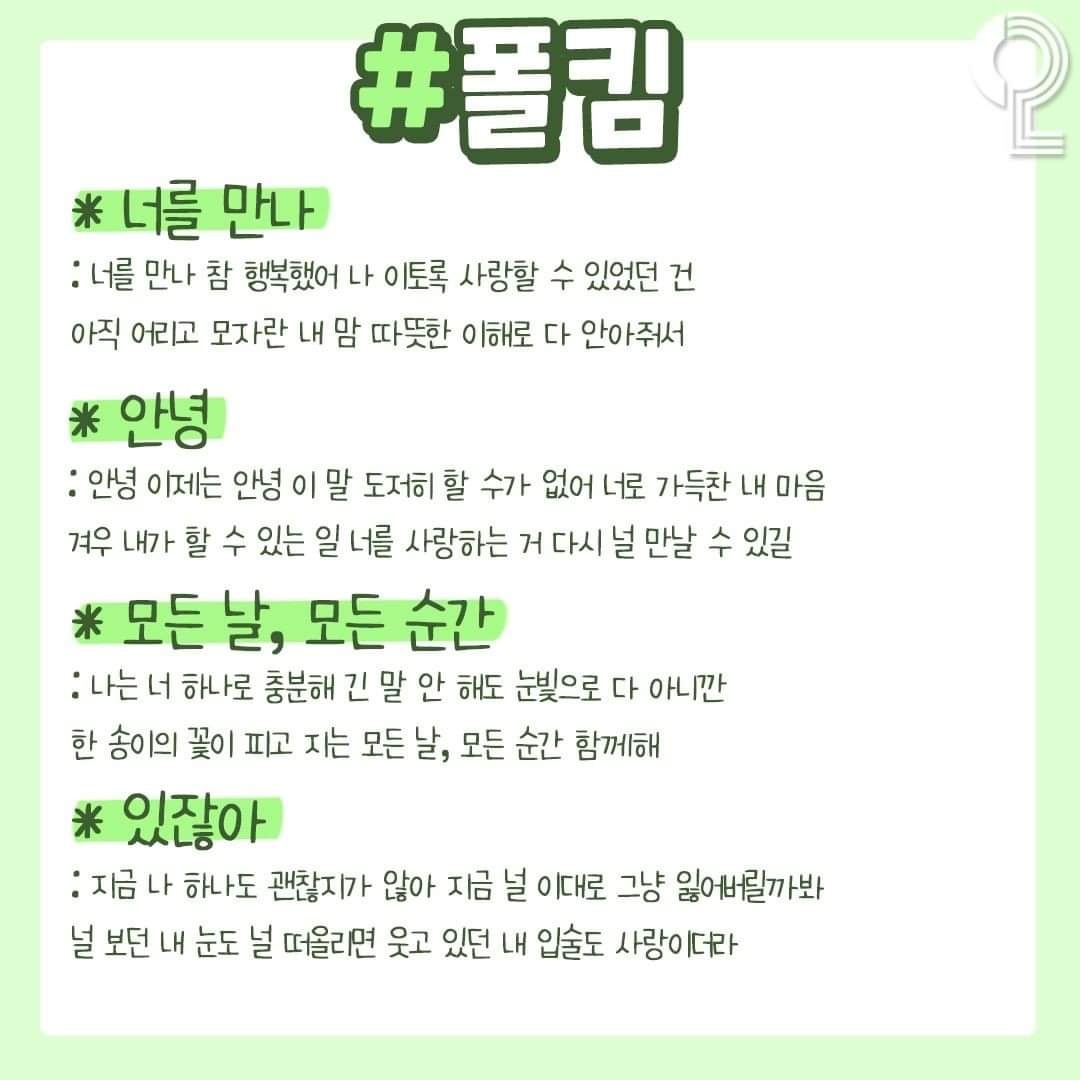 #폴킴

* 너를 만나
: 너를 만나 참 행복했어 나 이토록 사랑할 수 있었던 건
아직 어리고 모자란 내 맘 따뜻한 이해로 다 안아줘서

* 안녕
: 안녕 이제는 안녕 이 말 도저히 할 수가 없어 너로 가득찬 내 마음
겨우 내가 할 수 있는 일 너를 사랑하는 거 다시 널 만날 수 있길

* 모든 날, 모든 순간
: 나는 너 하나로 충분해 긴 말 안 해도 눈빛으로 다 아니깐
한 송이의 꽃이 피고 지는 모든 날, 모든 순간 함께해

* 있잖아
: 지금 나 하나도 괜찮지가 않아 지금 널 이대로 그냥 잃어버릴까봐
널 보던 내 눈도 널 떠올리면 웃고 있던 내 입술도 사랑이더라